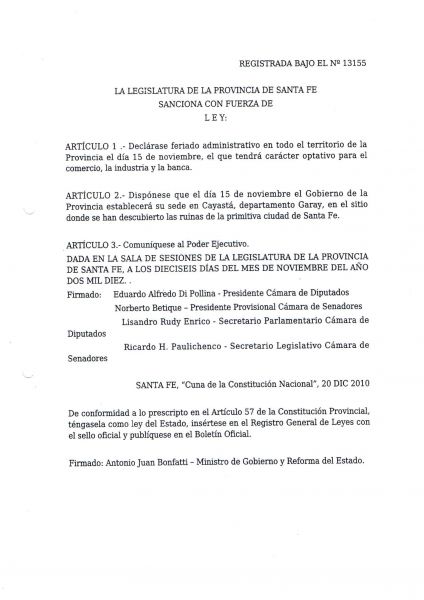 REGISTRADA BAJO EL Nº 13155

LA LEGISLATURA DE LA PROVINCIA DE SANTA FE
SANCIONA CON FUERZA DE
L E Y:

ARTÍCULO 1 .- Declárase feriado administrativo en todo el territorio de la Provincia el día 15 de noviembre, el que tendrá carácter optativo para el comercio, la industria y la banca.

ARTÍCULO 2.- Dispónese que el día 15 de noviembre el Gobierno de la Provincia establecerá su sede en Cayastá, departamento Garay, en el sitio donde se han descubierto las ruinas de la primitiva ciudad de Santa Fe.

ARTÍCULO 3.- Comuníquese al Poder Ejecutivo.
DADA EN LA SALA DE SESIONES DE LA LEGISLATURA DE LA PROVINCIA DE SANTA FE, A LOS DIECISEIS DÍAS DEL MES DE NOVIEMBRE DEL AÑO DOS MIL DIEZ. .
Firmado: Eduardo Alfredo Di Pollina - Presidente Cámara de Diputados
Norberto Betique – Presidente Provisional Cámara de Senadores
Lisandro Rudy Enrico - Secretario Parlamentario Cámara de Diputados
Ricardo H. Paulichenco - Secretario Legislativo Cámara de Senadores

SANTA FE, "Cuna de la Constitución Nacional", 20 DIC 2010

De conformidad a lo prescripto en el Artículo 57 de la Constitución Provincial, téngasela como ley del Estado, insértese en el Registro General de Leyes con el sello oficial y publíquese en el Boletín Oficial.

Firmado: Antonio Juan Bonfatti – Ministro de Gobierno y Reforma del Estado.